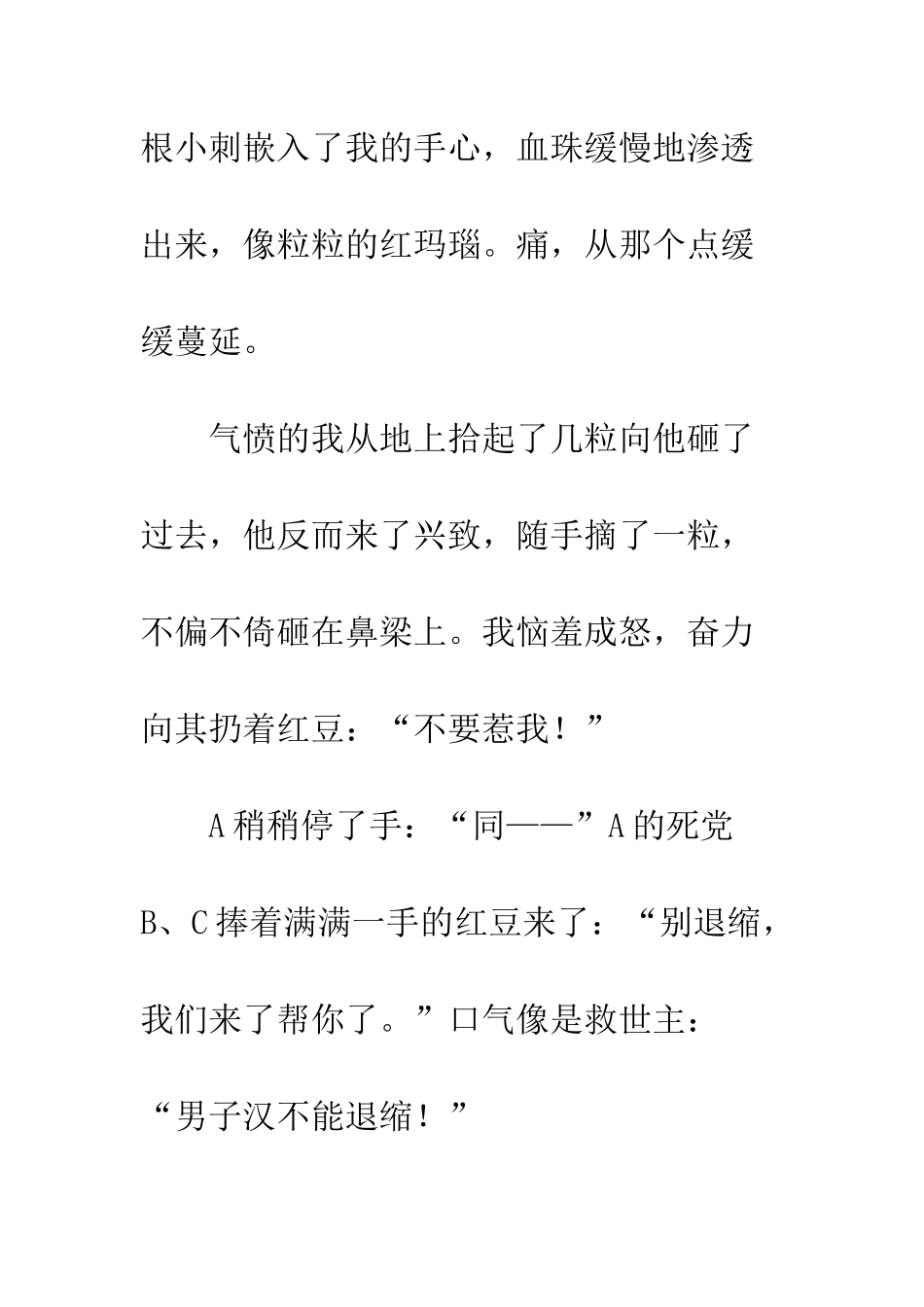 根小刺嵌入了我的手心，血珠缓慢地渗透出来，像粒粒的红玛瑙。痛，从那个点缓缓蔓延。

气愤的我从地上拾起了几粒向他砸了过去，他反而来了兴致，随手摘了一粒，不偏不倚砸在鼻梁上。我恼羞成怒，奋力向其扔着红豆：“不要惹我！”

A稍稍停了手：“同——”A的死党B、C捧着满满一手的红豆来了：“别退缩，我们来了帮你了。”口气像是救世主：“男子汉不能退缩！”